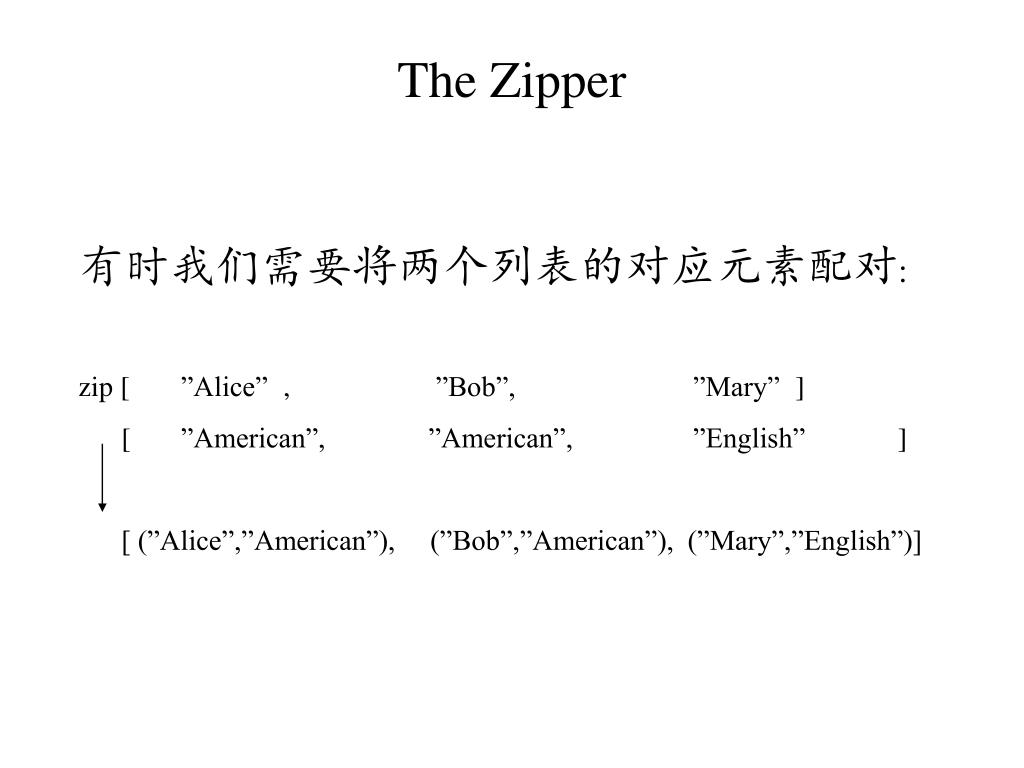 The Zipper

有时我们需要将两个列表的对应元素配对:

zip [ ”Alice” , ”Bob”, ”Mary” ]
[ ”American”, ”American”, ”English” ]

[ (”Alice”,”American”), (”Bob”,”American”), (”Mary”,”English”)]